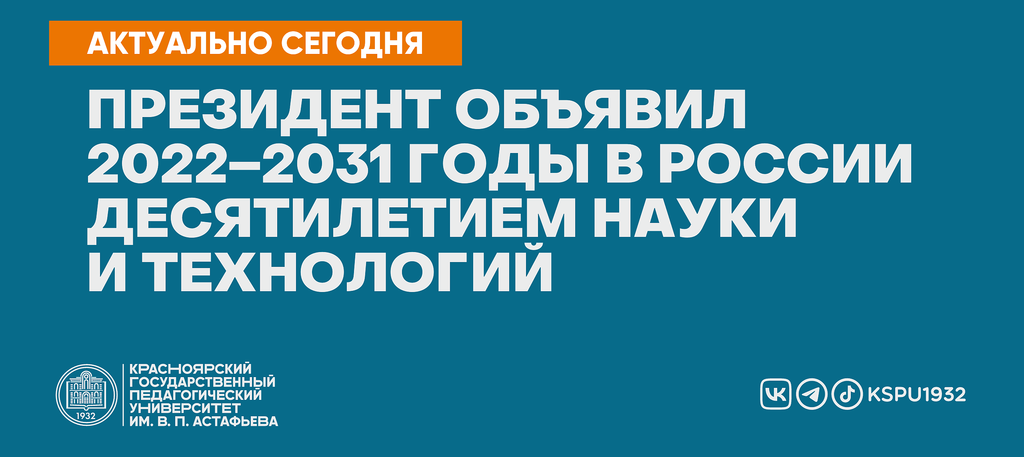 АКТУАЛЬНО СЕГОДНЯ

ПРЕЗИДЕНТ ОБЪЯВИЛ 2022–2031 ГОДЫ В РОССИИ ДЕСЯТИЛЕТИЕМ НАУКИ И ТЕХНОЛОГИЙ

1932

КРАСНОЯРСКИЙ ГОСУДАРСТВЕННЫЙ ПЕДАГОГИЧЕСКИЙ УНИВЕРСИТЕТ ИМ. В. П. АСТАФЬЕВА

KSPU1932